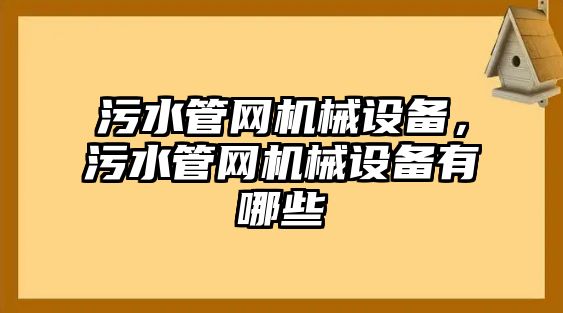 污水管网机械设备，污水管网机械设备有哪些